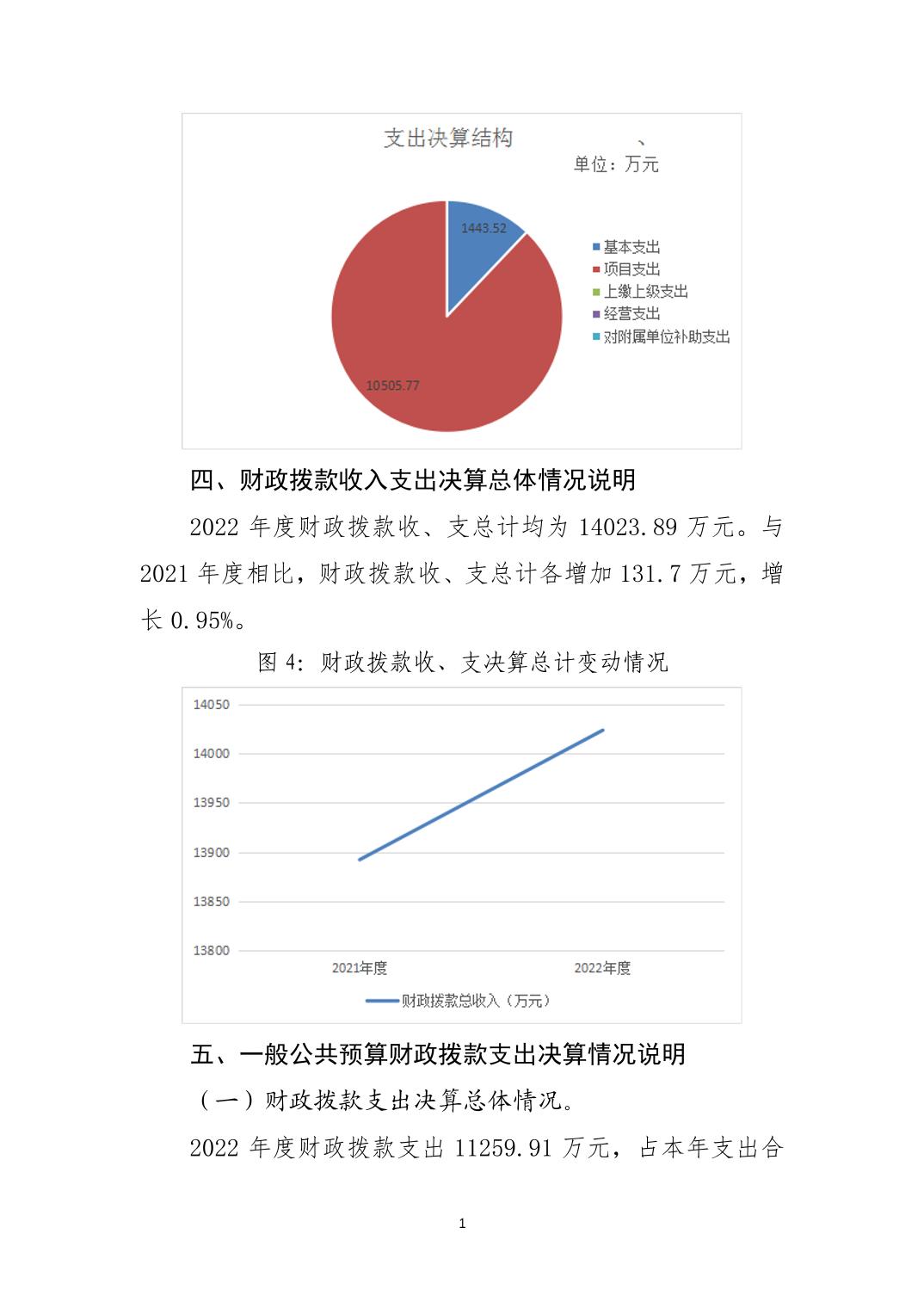 支出决算结构 、
单位：万元

1443.52
10505.77

基本支出
项目支出
上缴上级支出
经营支出
对附属单位补助支出

四、财政拨款收入支出决算总体情况说明

2022 年度财政拨款收、支总计均为 14023.89 万元。与 2021 年度相比，财政拨款收、支总计各增加 131.7 万元，增长 0.95%。

图 4：财政拨款收、支决算总计变动情况

14050
14000
13950
13900
13850
13800
2021年度
2022年度
财政拨款总收入（万元）

五、一般公共预算财政拨款支出决算情况说明

（一）财政拨款支出决算总体情况。

2022 年度财政拨款支出 11259.91 万元，占本年支出合

1